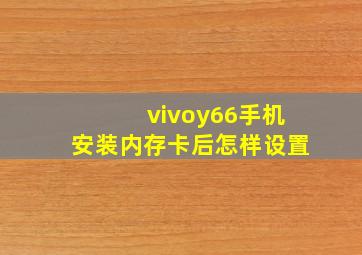 vivoy66手机
安装内存卡后怎样设置